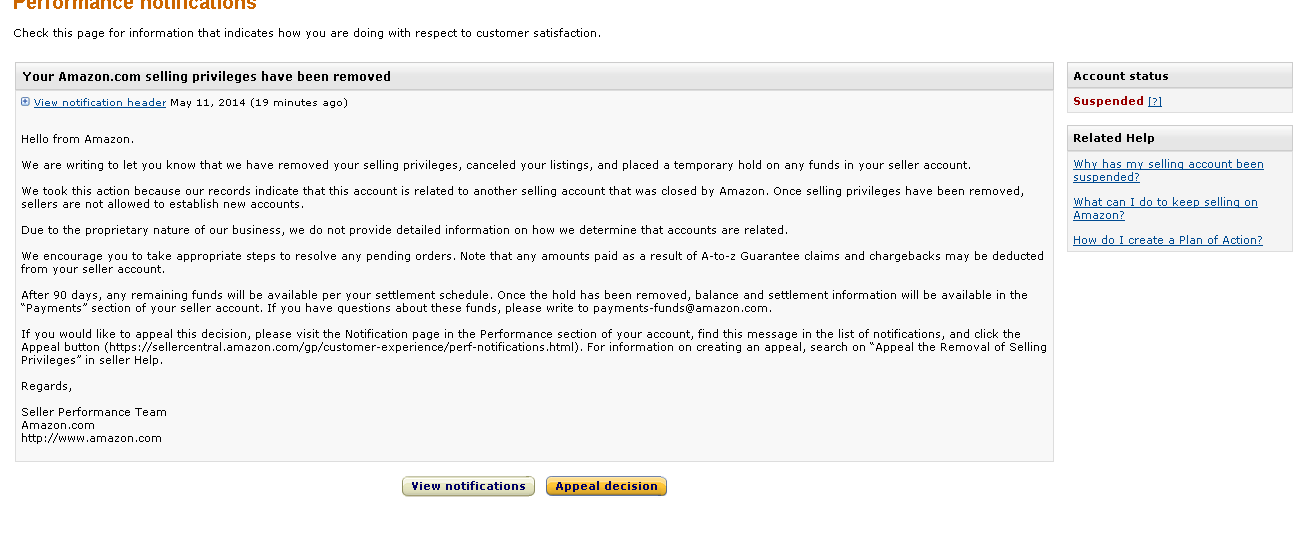 Performance notifications

Check this page for information that indicates how you are doing with respect to customer satisfaction.

Your Amazon.com selling privileges have been removed

View notification header May 11, 2014 (19 minutes ago)

Hello from Amazon.

We are writing to let you know that we have removed your selling privileges, canceled your listings, and placed a temporary hold on any funds in your seller account.

We took this action because our records indicate that this account is related to another selling account that was closed by Amazon. Once selling privileges have been removed, sellers are not allowed to establish new accounts.

Due to the proprietary nature of our business, we do not provide detailed information on how we determine that accounts are related.

We encourage you to take appropriate steps to resolve any pending orders. Note that any amounts paid as a result of A-to-z Guarantee claims and chargebacks may be deducted from your seller account.

After 90 days, any remaining funds will be available per your settlement schedule. Once the hold has been removed, balance and settlement information will be available in the "Payments" section of your seller account. If you have questions about these funds, please write to payments-funds@amazon.com.

If you would like to appeal this decision, please visit the Notification page in the Performance section of your account, find this message in the list of notifications, and click the Appeal button (https://sellercentral.amazon.com/gp/customer-experience/perf-notifications.html). For information on creating an appeal, search on "Appeal the Removal of Selling Privileges" in seller Help.

Regards,

Seller Performance Team
Amazon.com
http://www.amazon.com

View notifications Appeal decision

Account status
Suspended [?]

Related Help
Why has my selling account been suspended?
What can I do to keep selling on Amazon?
How do I create a Plan of Action?